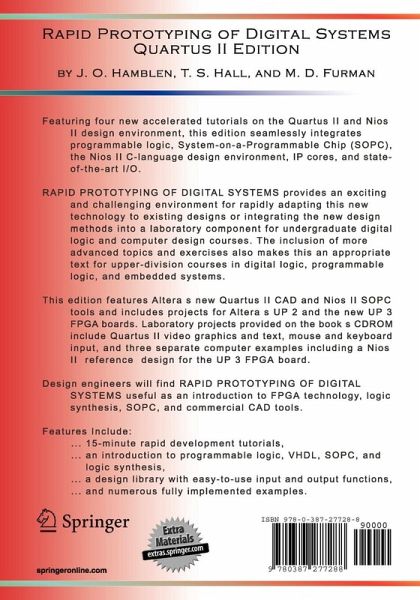 RAPID PROTOTYPING OF DIGITAL SYSTEMS
QUARTUS II EDITION

BY J. O. HAMBLEN, T. S. HALL, AND M. D. FURMAN

Featuring four new accelerated tutorials on the Quartus II and Nios II design environment, this edition seamlessly integrates programmable logic, System-on-a-Programmable Chip (SOPC), the Nios II C-language design environment, IP cores, and state-of-the-art I/O.

RAPID PROTOTYPING OF DIGITAL SYSTEMS provides an exciting and challenging environment for rapidly adapting this new technology to existing designs or integrating the new design methods into a laboratory component for undergraduate digital logic and computer design courses. The inclusion of more advanced topics and exercises also makes this an appropriate text for upper-division courses in digital logic, programmable logic, and embedded systems.

This edition features Altera s new Quartus II CAD and Nios II SOPC tools and includes projects for Altera s UP 2 and the new UP 3 FPGA boards. Laboratory projects provided on the book s CDROM include Quartus II video graphics and text, mouse and keyboard input, and three separate computer examples including a Nios II reference design for the UP 3 FPGA board.

Design engineers will find RAPID PROTOTYPING OF DIGITAL SYSTEMS useful as an introduction to FPGA technology, logic synthesis, SOPC, and commercial CAD tools.

Features Include:
... 15-minute rapid development tutorials,
... an introduction to programmable logic, VHDL, SOPC, and logic synthesis,
... a design library with easy-to-use input and output functions,
... and numerous fully implemented examples.

Springer

Extra Materials extras.springer.com

ISBN 978-0-387-27728-8

90000

9 780387 277288

springeronline.com